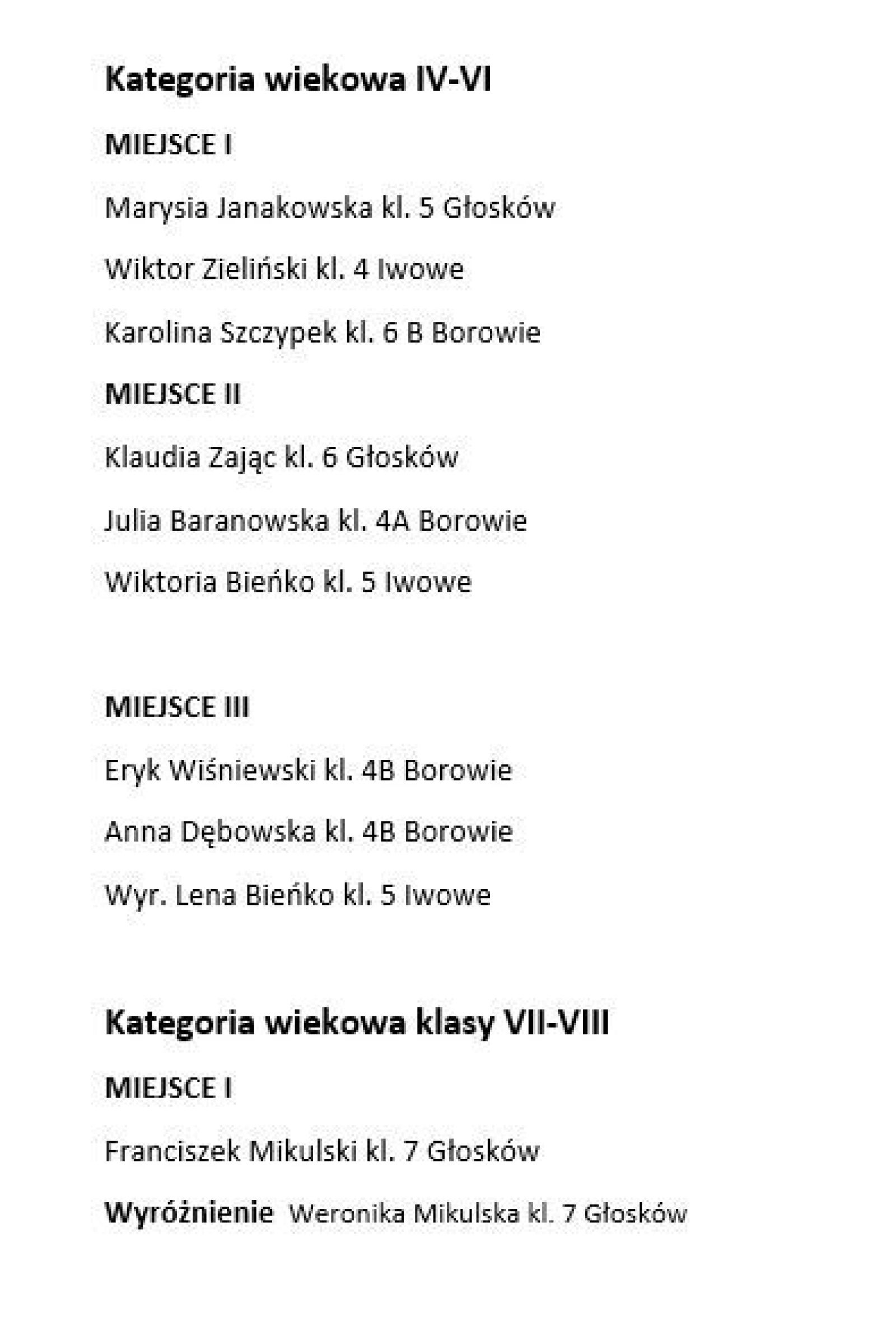 Kategoria wiekowa IV-VI

MIEJSCE I

Marysia Janakowska kl. 5 Głosków

Wiktor Zieliński kl. 4 Iwowe

Karolina Szczypek kl. 6 B Borowie

MIEJSCE II

Klaudia Zając kl. 6 Głosków

Julia Baranowska kl. 4A Borowie

Wiktoria Bieńko kl. 5 Iwowe

MIEJSCE III

Eryk Wiśniewski kl. 4B Borowie

Anna Dębowska kl. 4B Borowie

Wyr. Lena Bieńko kl. 5 Iwowe

Kategoria wiekowa klasy VII-VIII

MIEJSCE I

Franciszek Mikulski kl. 7 Głosków

Wyróżnienie Weronika Mikulska kl. 7 Głosków